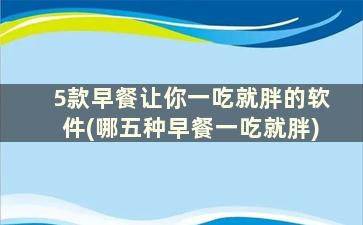 5款早餐让你一吃就胖的软件(哪五种早餐一吃就胖)